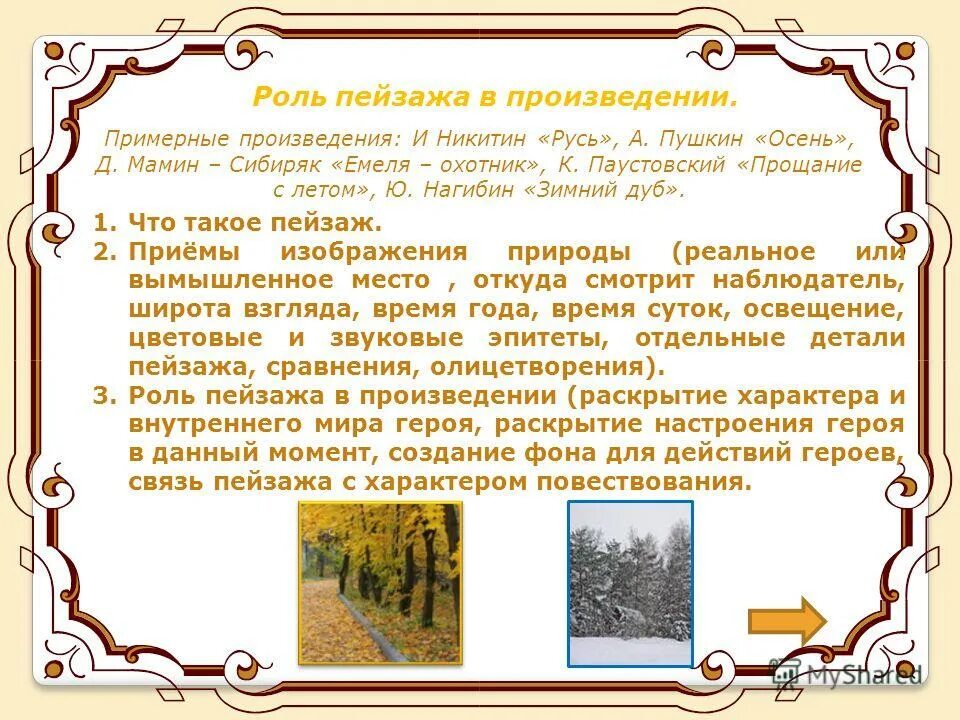 Роль пейзажа в произведении.

Примерные произведения: И Никитин «Русь», А. Пушкин «Осень», Д. Мамин – Сибиряк «Емеля – охотник», К. Паустовский «Прощание с летом», Ю. Нагибин «Зимний дуб».

1. Что такое пейзаж.
2. Приёмы изображения природы (реальное или вымышленное место , откуда смотрит наблюдатель, широта взгляда, время года, время суток, освещение, цветовые и звуковые эпитеты, отдельные детали пейзажа, сравнения, олицетворения).
3. Роль пейзажа в произведении (раскрытие характера и внутреннего мира героя, раскрытие настроения героя в данный момент, создание фона для действий героев, связь пейзажа с характером повествования.

MyShared